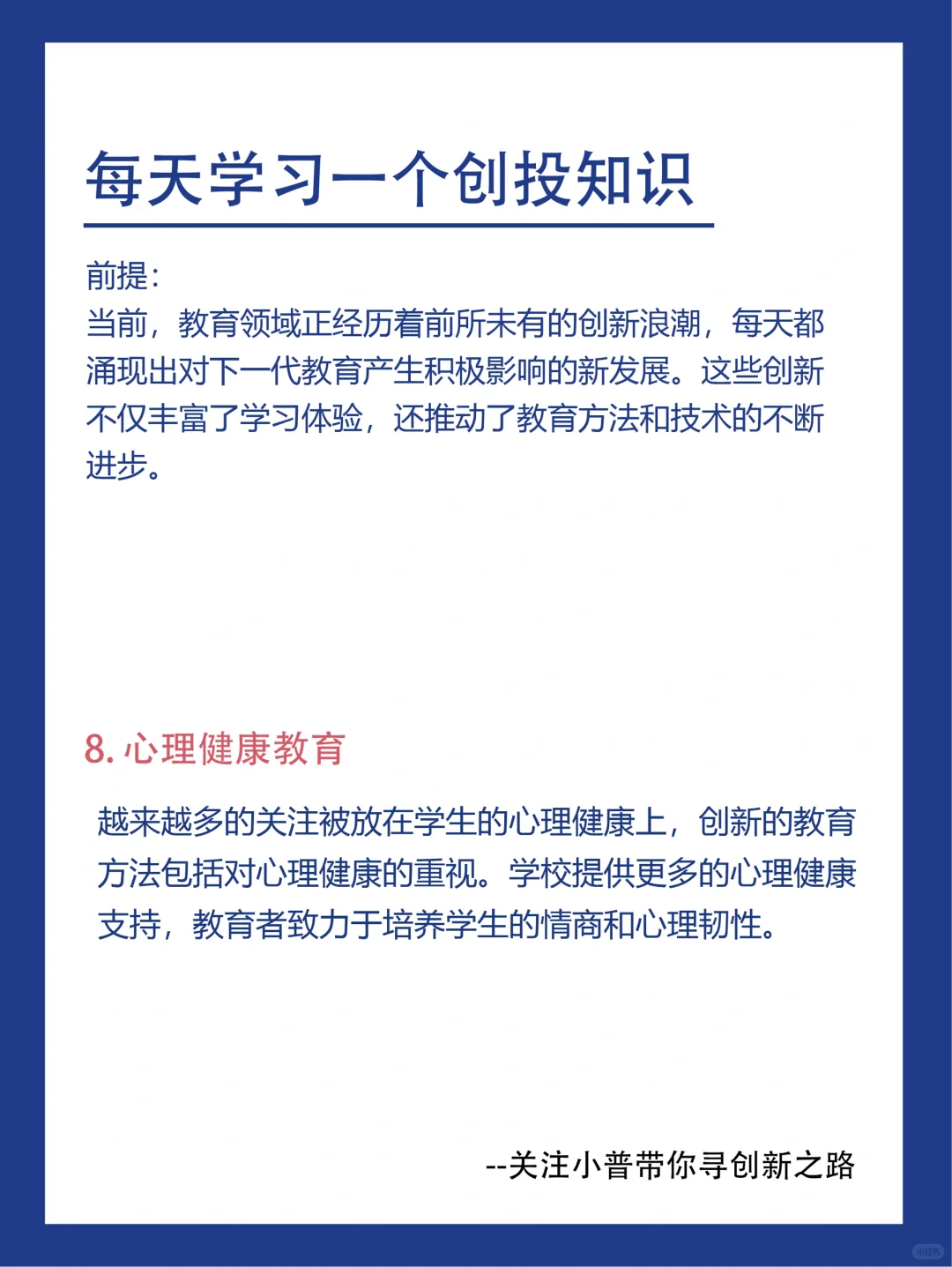 每天学习一个创投知识

前提：
当前，教育领域正经历着前所未有的创新浪潮，每天都涌现出对下一代教育产生积极影响的新发展。这些创新不仅丰富了学习体验，还推动了教育方法和技术的不断进步。

8. 心理健康教育

越来越多的关注被放在学生的心理健康上，创新的教育方法包括对心理健康的重视。学校提供更多的心理健康支持，教育者致力于培养学生的情商和心理韧性。

--关注小普带你寻创新之路

小红书